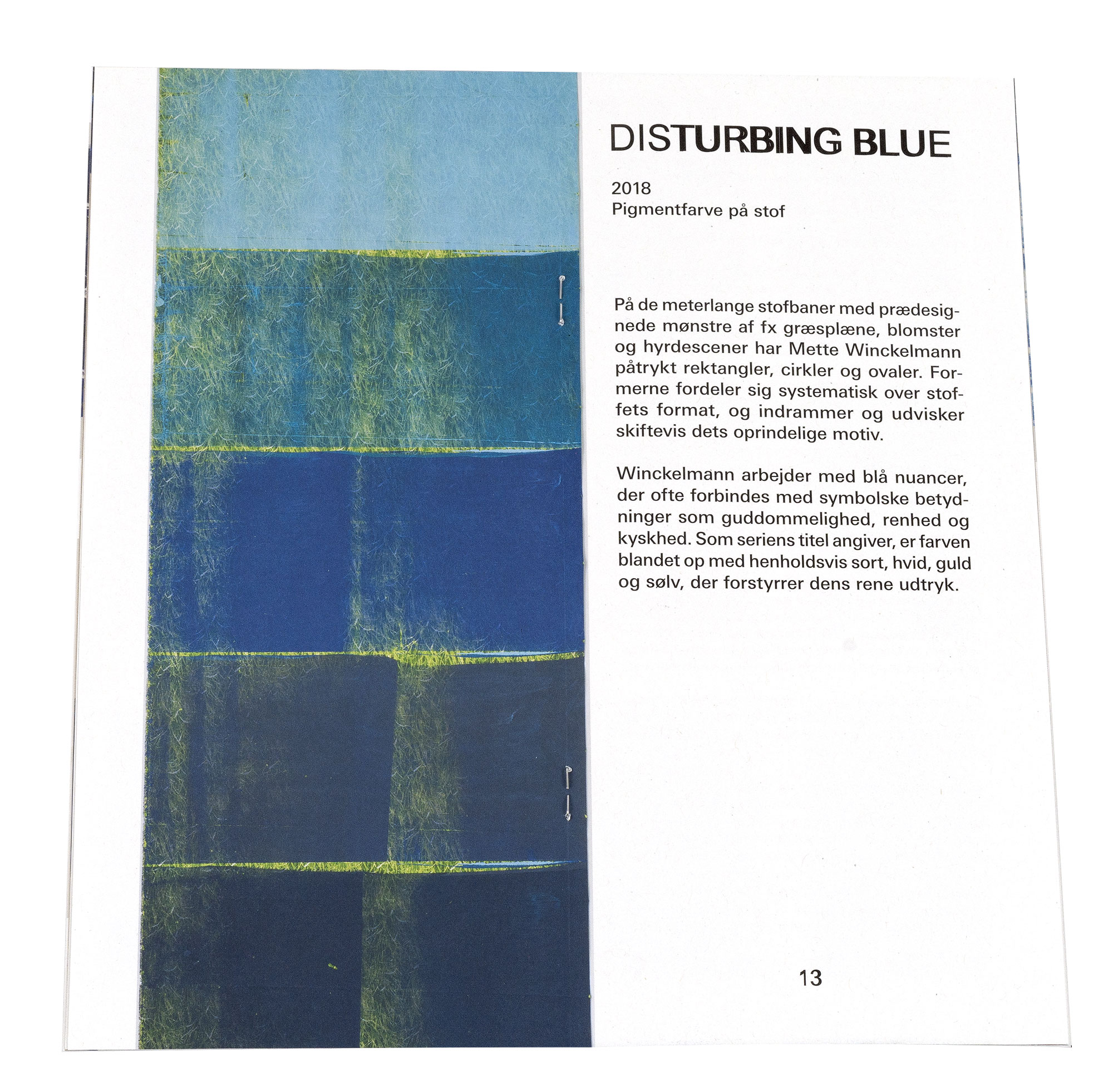 DISTURBING BLUE

2018
Pigmentfarve på stof

På de meterlange stofbaner med prædesignede mønstre af fx græsplæne, blomster og hyrdescener har Mette Winckelmann påtrykt rektangler, cirkler og ovaler. Formerne fordeler sig systematisk over stoffets format, og indrammer og udvisker skiftevis dets oprindelige motiv.

Winckelmann arbejder med blå nuancer, der ofte forbindes med symbolske betydninger som guddommelighed, renhed og kyskhed. Som seriens titel angiver, er farven blandet op med henholdsvis sort, hvid, guld og sølv, der forstyrrer dens rene udtryk.

13